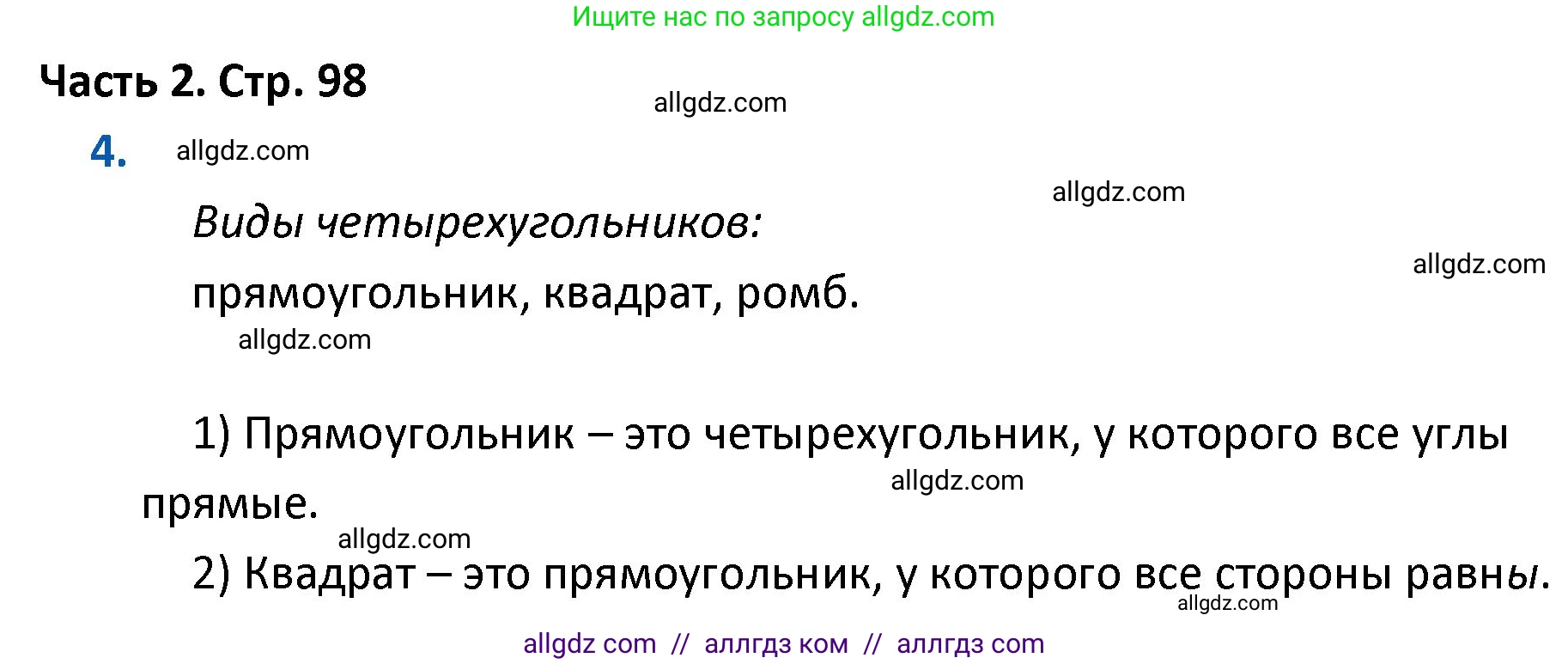 Ищите нас по запросу allgdz.com

Часть 2. Стр. 98

allgdz.com

4. allgdz.com

allgdz.com

Виды четырехугольников:

allgdz.com

прямоугольник, квадрат, ромб.

allgdz.com

1) Прямоугольник – это четырехугольник, у которого все углы прямые.

allgdz.com

allgdz.com

2) Квадрат – это прямоугольник, у которого все стороны равны.

allgdz.com

allgdz com // аллгдз ком // аллгдз com